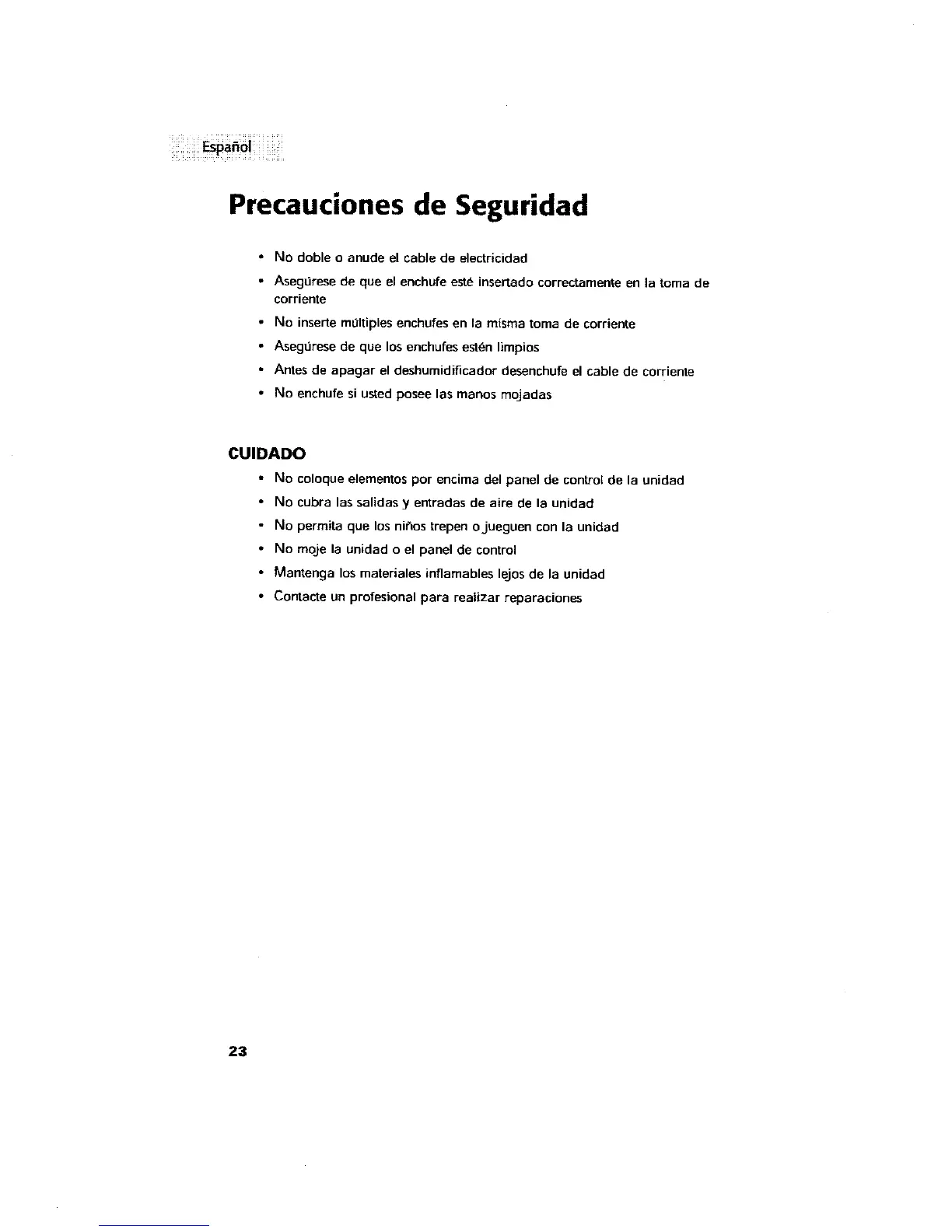 Español

Precauciones de Seguridad

• No doble o anude el cable de electricidad
• Asegúrese de que el enchufe esté insertado correctamente en la toma de corriente
• No inserte múltiples enchufes en la misma toma de corriente
• Asegúrese de que los enchufes estén limpios
• Antes de apagar el deshumidificador desenchufe el cable de corriente
• No enchufe si usted posee las manos mojadas

CUIDADO

• No coloque elementos por encima del panel de control de la unidad
• No cubra las salidas y entradas de aire de la unidad
• No permita que los niños trepen o jueguen con la unidad
• No moje la unidad o el panel de control
• Mantenga los materiales inflamables lejos de la unidad
• Contacte un profesional para realizar reparaciones

23